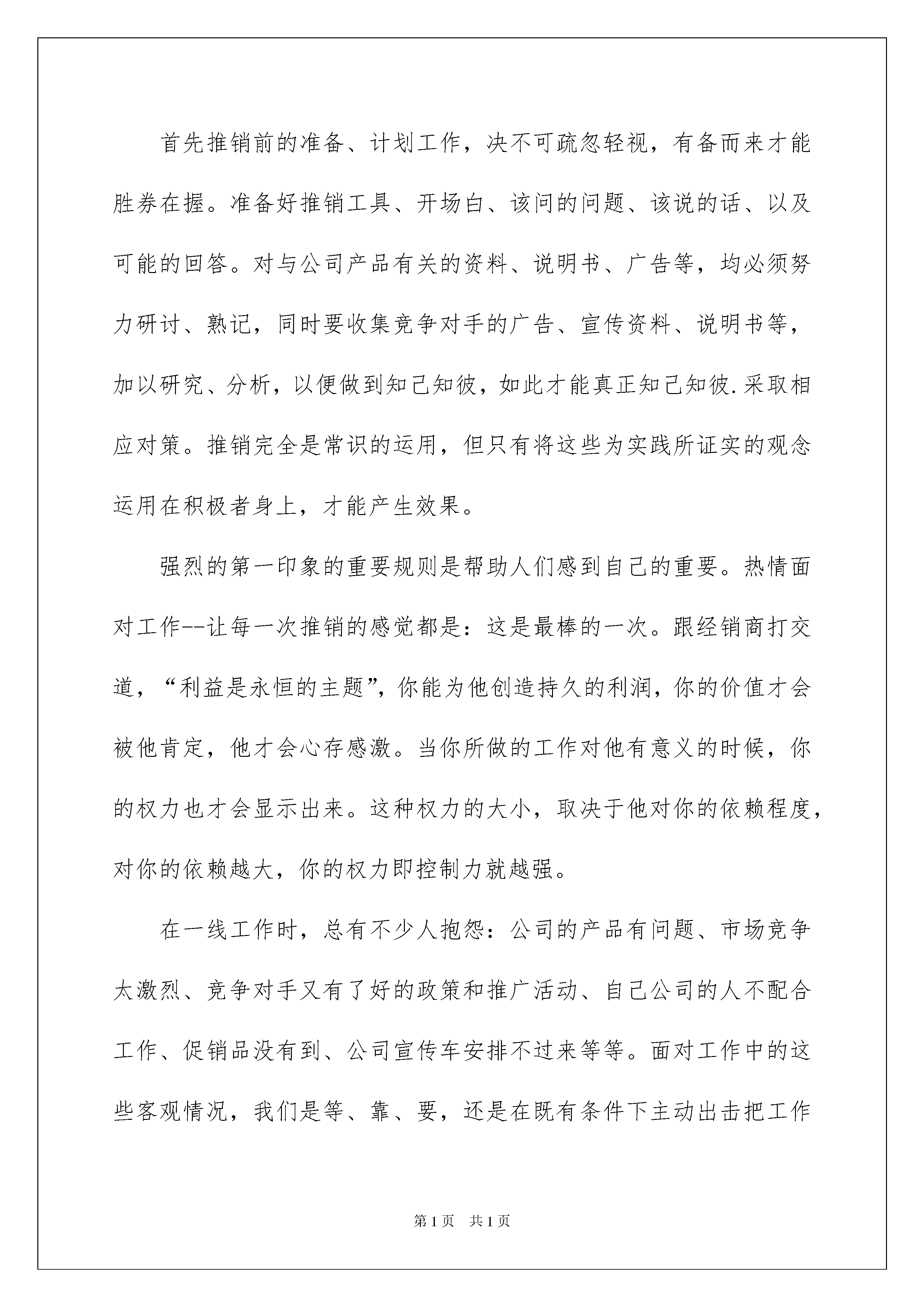 首先推销前的准备、计划工作，决不可疏忽轻视，有备而来才能胜券在握。准备好推销工具、开场白、该问的问题、该说的话、以及可能的回答。对与公司产品有关的资料、说明书、广告等，均必须努力研讨、熟记，同时要收集竞争对手的广告、宣传资料、说明书等，加以研究、分析，以便做到知己知彼，如此才能真正知己知彼.采取相应对策。推销完全是常识的运用，但只有将这些为实践所证实的观念运用在积极者身上，才能产生效果。

强烈的第一印象的重要规则是帮助人们感到自己的重要。热情面对工作--让每一次推销的感觉都是：这是最棒的一次。跟经销商打交道，“利益是永恒的主题”，你能为他创造持久的利润，你的价值才会被他肯定，他才会心存感激。当你所做的工作对他有意义的时候，你的权力也才会显示出来。这种权力的大小，取决于他对你的依赖程度，对你的依赖越大，你的权力即控制力就越强。

在一线工作时，总有不少人抱怨：公司的产品有问题、市场竞争太激烈、竞争对手又有了好的政策和推广活动、自己公司的人不配合工作、促销品没有到、公司宣传车安排不过来等等。面对工作中的这些客观情况，我们是等、靠、要，还是在既有条件下主动出击把工作

第1页 共1页